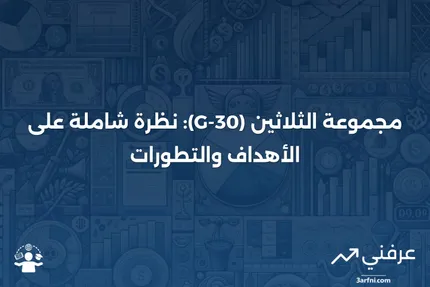 مجموعة الثلاثين (G-30): نظرة شاملة على الأهداف والتطورات

عرفني
3arfni.com